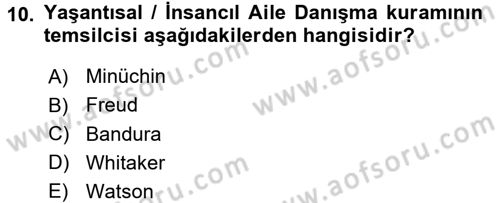 10. Yaşantısal / İnsancıl Aile Danışma kuramının temsilcisi aşağıdakilerden hangisidir?

A) Minüchin
B) Freud
C) Bandura
D) Whitaker
E) Watson

www.aofsoru.com